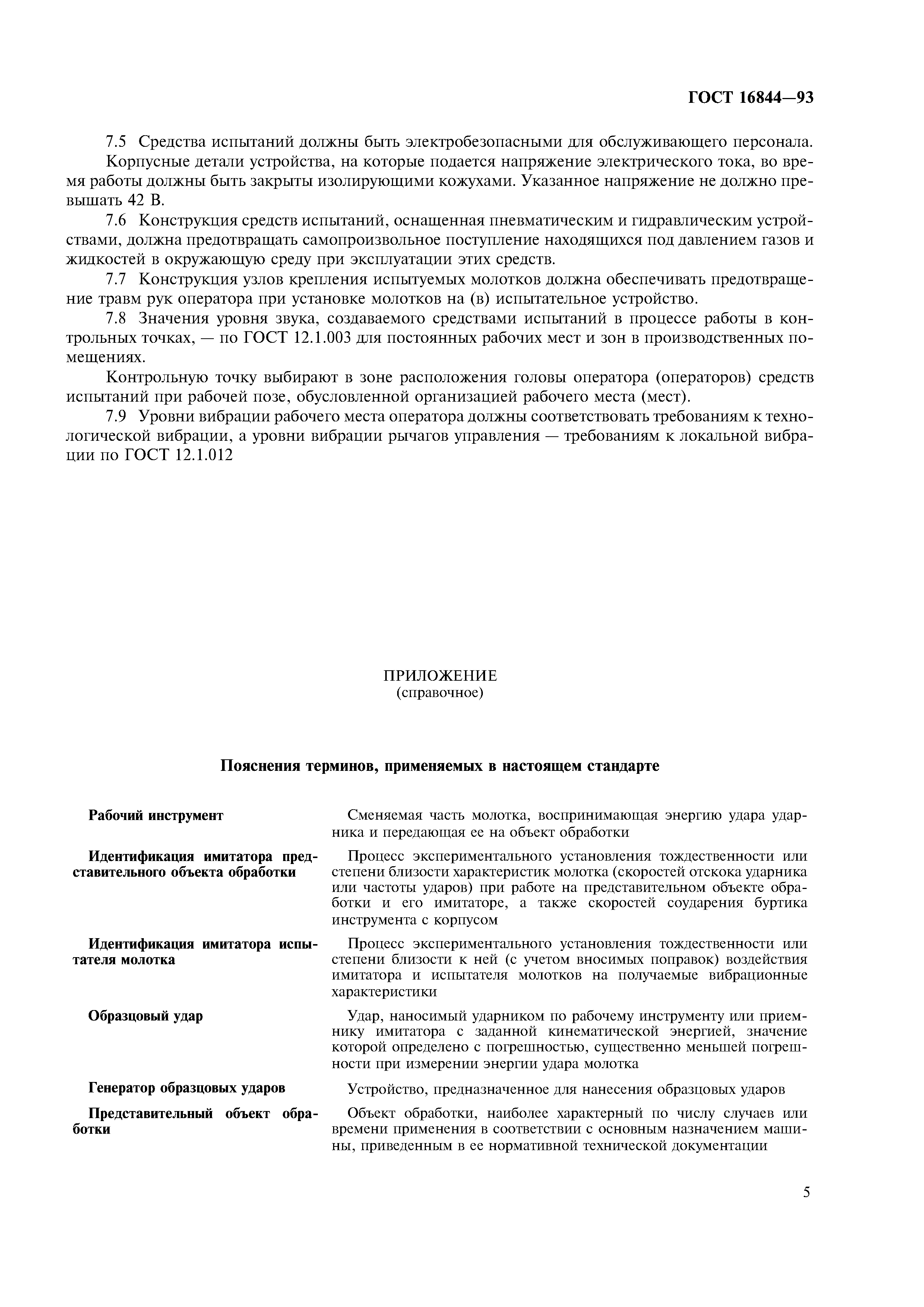 ГОСТ 16844—93

7.5 Средства испытаний должны быть электробезопасными для обслуживающего персонала.

Корпусные детали устройства, на которые подается напряжение электрического тока, во время работы должны быть закрыты изолирующими кожухами. Указанное напряжение не должно превышать 42 В.

7.6 Конструкция средств испытаний, оснащенная пневматическим и гидравлическим устройствами, должна предотвращать самопроизвольное поступление находящихся под давлением газов и жидкостей в окружающую среду при эксплуатации этих средств.

7.7 Конструкция узлов крепления испытуемых молотков должна обеспечивать предотвращение травм рук оператора при установке молотков на (в) испытательное устройство.

7.8 Значения уровня звука, создаваемого средствами испытаний в процессе работы в контрольных точках, — по ГОСТ 12.1.003 для постоянных рабочих мест и зон в производственных помещениях.

Контрольную точку выбирают в зоне расположения головы оператора (операторов) средств испытаний при рабочей позе, обусловленной организацией рабочего места (мест).

7.9 Уровни вибрации рабочего места оператора должны соответствовать требованиям к технологической вибрации, а уровни вибрации рычагов управления — требованиям к локальной вибрации по ГОСТ 12.1.012

ПРИЛОЖЕНИЕ
(справочное)

Пояснения терминов, применяемых в настоящем стандарте

| | |
|---|---|
| Рабочий инструмент | Сменяемая часть молотка, воспринимающая энергию удара ударника и передающая ее на объект обработки |
| Идентификация имитатора представительного объекта обработки | Процесс экспериментального установления тождественности или степени близости характеристик молотка (скоростей отскока ударника или частоты ударов) при работе на представительном объекте обработки и его имитаторе, а также скоростей соударения буртика инструмента с корпусом |
| Идентификация имитатора испытателя молотка | Процесс экспериментального установления тождественности или степени близости к ней (с учетом вносимых поправок) воздействия имитатора и испытателя молотков на получаемые вибрационные характеристики |
| Образцовый удар | Удар, наносимый ударником по рабочему инструменту или приемнику имитатора с заданной кинематической энергией, значение которой определено с погрешностью, существенно меньшей погрешности при измерении энергии удара молотка |
| Генератор образцовых ударов | Устройство, предназначенное для нанесения образцовых ударов |
| Представительный объект обработки | Объект обработки, наиболее характерный по числу случаев или времени применения в соответствии с основным назначением машины, приведенным в ее нормативной технической документации |

5